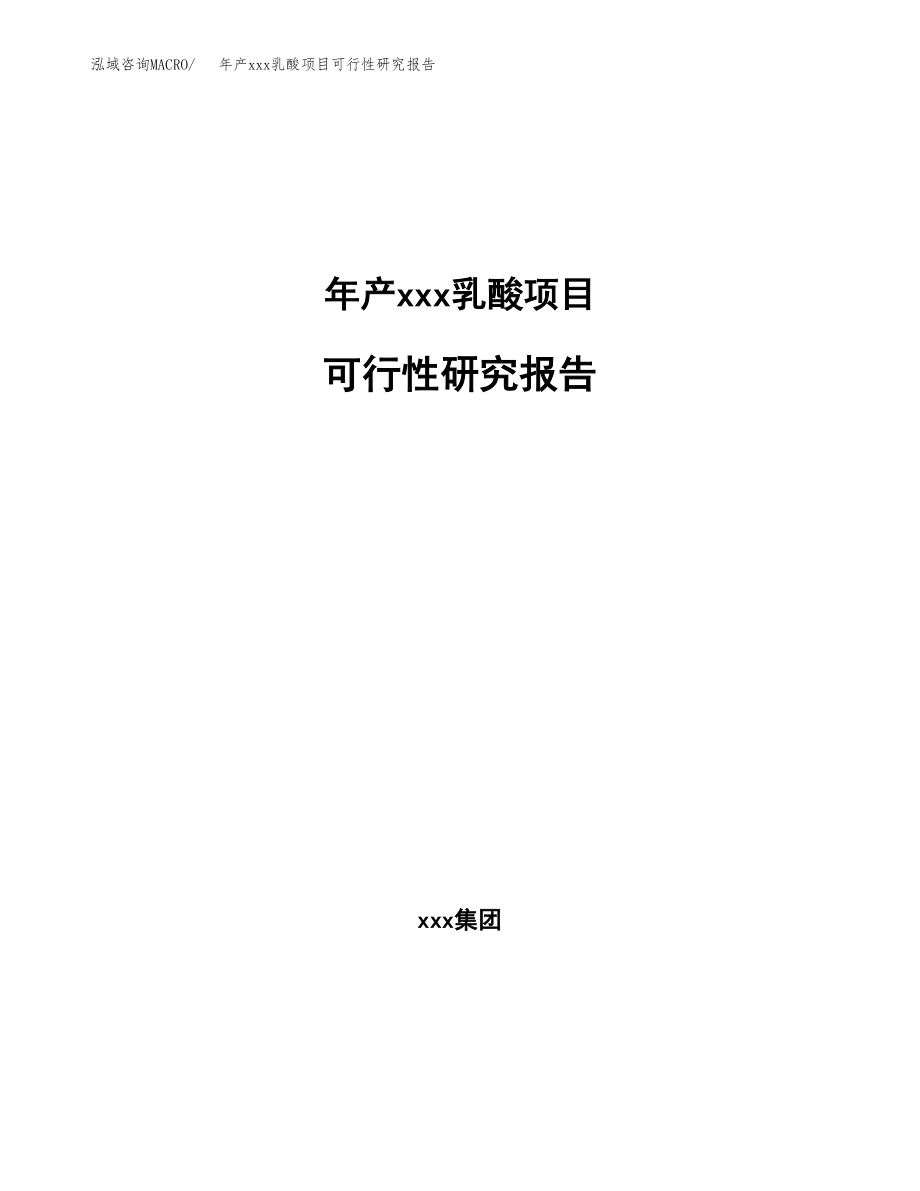 泓域咨询MACRO/　年产xxx乳酸项目可行性研究报告

年产xxx乳酸项目

可行性研究报告

xxx集团